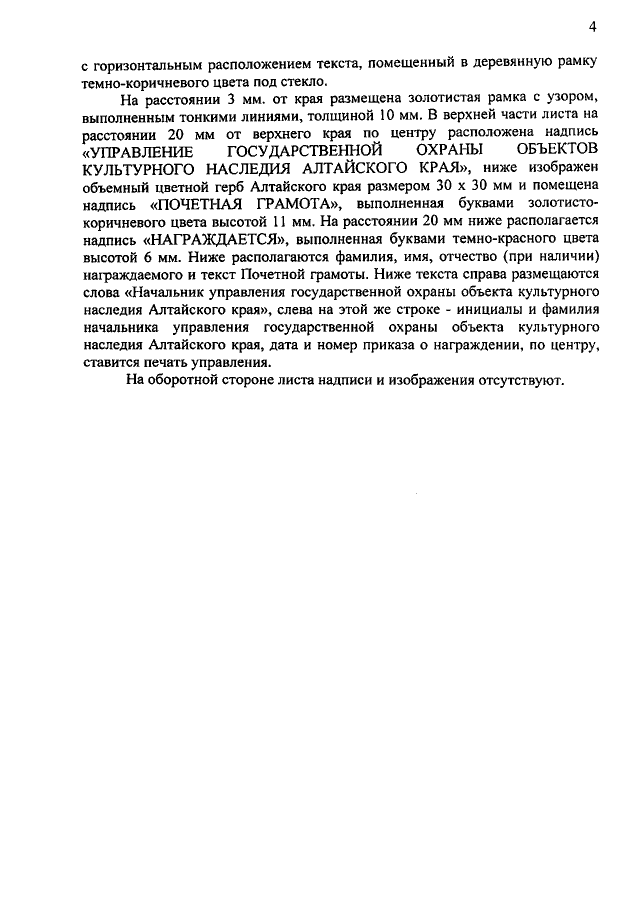 4

с горизонтальным расположением текста, помещенный в деревянную рамку темно-коричневого цвета под стекло.

На расстоянии 3 мм. от края размещена золотистая рамка с узором, выполненным тонкими линиями, толщиной 10 мм. В верхней части листа на расстоянии 20 мм от верхнего края по центру расположена надпись «УПРАВЛЕНИЕ ГОСУДАРСТВЕННОЙ ОХРАНЫ ОБЪЕКТОВ КУЛЬТУРНОГО НАСЛЕДИЯ АЛТАЙСКОГО КРАЯ», ниже изображен объемный цветной герб Алтайского края размером 30 х 30 мм и помещена надпись «ПОЧЕТНАЯ ГРАМОТА», выполненная буквами золотисто-коричневого цвета высотой 11 мм. На расстоянии 20 мм ниже располагается надпись «НАГРАЖДАЕТСЯ», выполненная буквами темно-красного цвета высотой 6 мм. Ниже располагаются фамилия, имя, отчество (при наличии) награждаемого и текст Почетной грамоты. Ниже текста справа размещаются слова «Начальник управления государственной охраны объекта культурного наследия Алтайского края», слева на этой же строке - инициалы и фамилия начальника управления государственной охраны объекта культурного наследия Алтайского края, дата и номер приказа о награждении, по центру, ставится печать управления.

На оборотной стороне листа надписи и изображения отсутствуют.